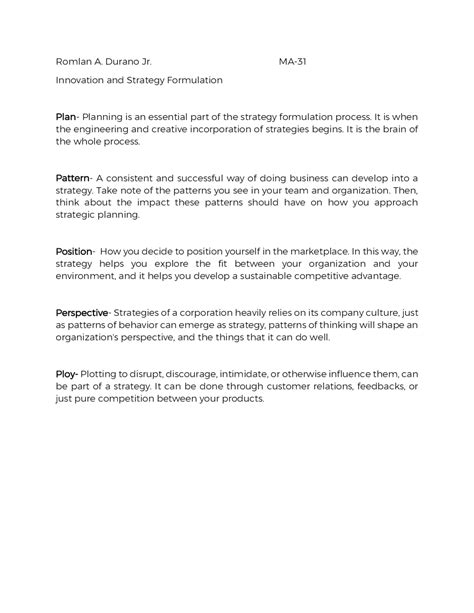 Romlan A. Durano Jr. MA-31

Innovation and Strategy Formulation

Plan- Planning is an essential part of the strategy formulation process. It is when the engineering and creative incorporation of strategies begins. It is the brain of the whole process.

Pattern- A consistent and successful way of doing business can develop into a strategy. Take note of the patterns you see in your team and organization. Then, think about the impact these patterns should have on how you approach strategic planning.

Position- How you decide to position yourself in the marketplace. In this way, the strategy helps you explore the fit between your organization and your environment, and it helps you develop a sustainable competitive advantage.

Perspective- Strategies of a corporation heavily relies on its company culture, just as patterns of behavior can emerge as strategy, patterns of thinking will shape an organization's perspective, and the things that it can do well.

Ploy- Plotting to disrupt, discourage, intimidate, or otherwise influence them, can be part of a strategy. It can be done through customer relations, feedbacks, or just pure competition between your products.